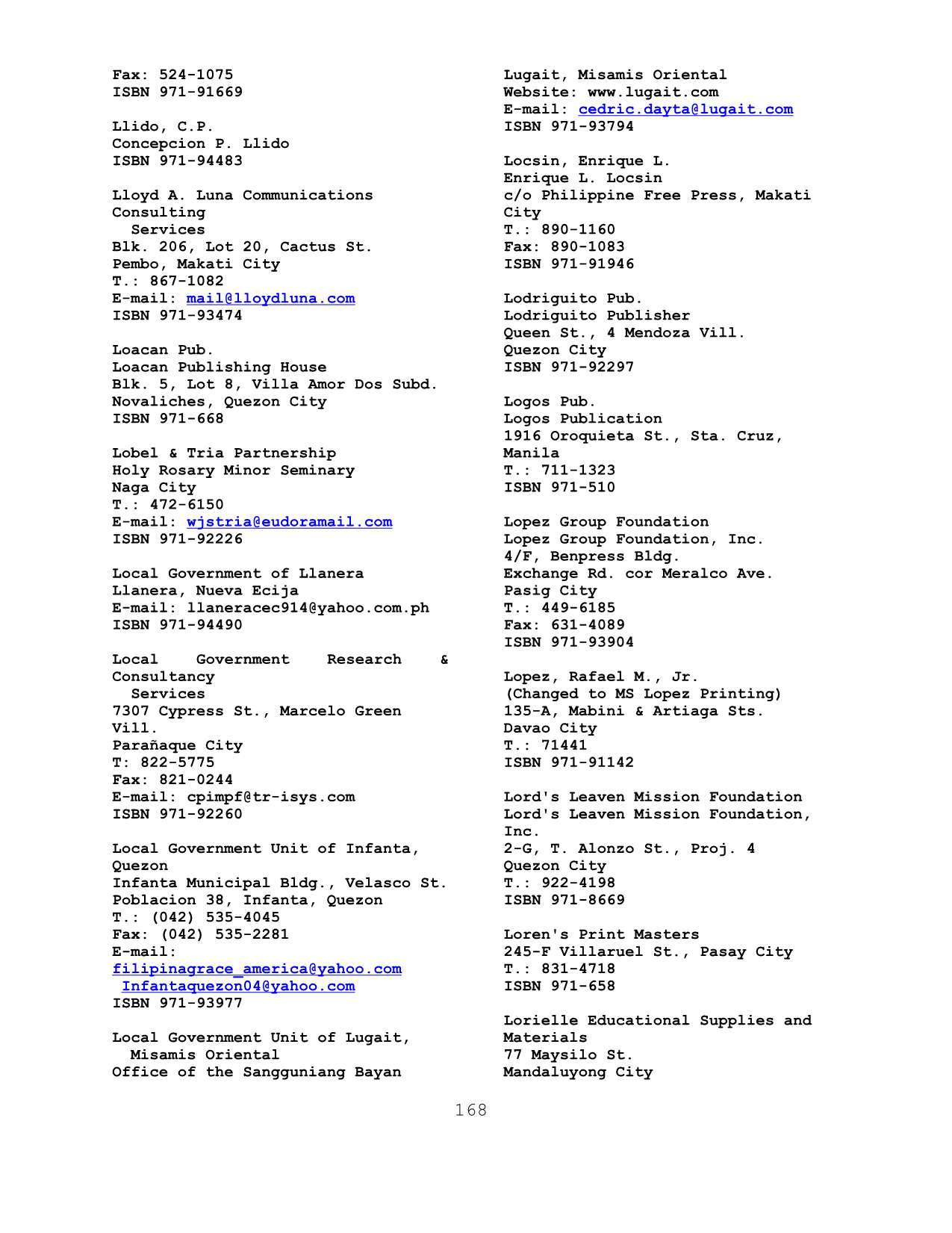 Fax: 524-1075
ISBN 971-91669

Llido, C.P.
Concepcion P. Llido
ISBN 971-94483

Lloyd A. Luna Communications Consulting Services
Blk. 206, Lot 20, Cactus St.
Pembo, Makati City
T.: 867-1082
E-mail: mail@lloydluna.com
ISBN 971-93474

Loacan Pub.
Loacan Publishing House
Blk. 5, Lot 8, Villa Amor Dos Subd.
Novaliches, Quezon City
ISBN 971-668

Lobel & Tria Partnership
Holy Rosary Minor Seminary
Naga City
T.: 472-6150
E-mail: wjstria@eudoramail.com
ISBN 971-92226

Local Government of Llanera
Llanera, Nueva Ecija
E-mail: llaneracec914@yahoo.com.ph
ISBN 971-94490

Local Government Research & Consultancy Services
7307 Cypress St., Marcelo Green Vill.
Parañaque City
T: 822-5775
Fax: 821-0244
E-mail: cpimpf@tr-isys.com
ISBN 971-92260

Local Government Unit of Infanta, Quezon
Infanta Municipal Bldg., Velasco St.
Poblacion 38, Infanta, Quezon
T.: (042) 535-4045
Fax: (042) 535-2281
E-mail:
filipinagrace_america@yahoo.com
Infantaquezon04@yahoo.com
ISBN 971-93977

Local Government Unit of Lugait, Misamis Oriental
Office of the Sangguniang Bayan
Lugait, Misamis Oriental
Website: www.lugait.com
E-mail: cedric.dayta@lugait.com
ISBN 971-93794

Locsin, Enrique L.
Enrique L. Locsin
c/o Philippine Free Press, Makati City
T.: 890-1160
Fax: 890-1083
ISBN 971-91946

Lodriguito Pub.
Lodriguito Publisher
Queen St., 4 Mendoza Vill.
Quezon City
ISBN 971-92297

Logos Pub.
Logos Publication
1916 Oroquieta St., Sta. Cruz, Manila
T.: 711-1323
ISBN 971-510

Lopez Group Foundation
Lopez Group Foundation, Inc.
4/F, Benpress Bldg.
Exchange Rd. cor Meralco Ave.
Pasig City
T.: 449-6185
Fax: 631-4089
ISBN 971-93904

Lopez, Rafael M., Jr.
(Changed to MS Lopez Printing)
135-A, Mabini & Artiaga Sts.
Davao City
T.: 71441
ISBN 971-91142

Lord's Leaven Mission Foundation
Lord's Leaven Mission Foundation, Inc.
2-G, T. Alonzo St., Proj. 4
Quezon City
T.: 922-4198
ISBN 971-8669

Loren's Print Masters
245-F Villaruel St., Pasay City
T.: 831-4718
ISBN 971-658

Lorielle Educational Supplies and Materials
77 Maysilo St.
Mandaluyong City

168